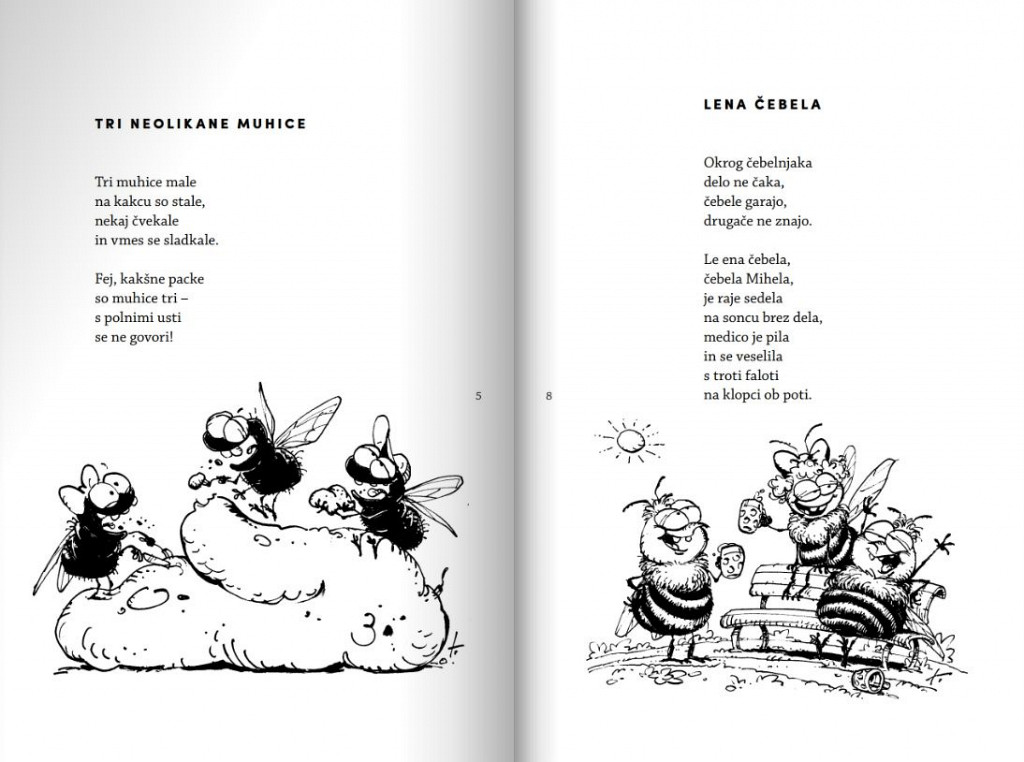 TRI NEOLIKANE MUHICE

Tri muhice male
na kakcu so stale,
nekaj čvekale
in vmes se sladkale.

Fej, kakšne packe
so muhice tri –
s polnimi usti
se ne govori!

5

LENA ČEBELA

Okrog čebelnjaka
delo ne čaka,
čebele garajo,
drugače ne znajo.

Le ena čebela,
čebela Mihela,
je raje sedela
na soncu brez dela,
medico je pila
in se veselila
s troti faloti
na klopci ob poti.

8